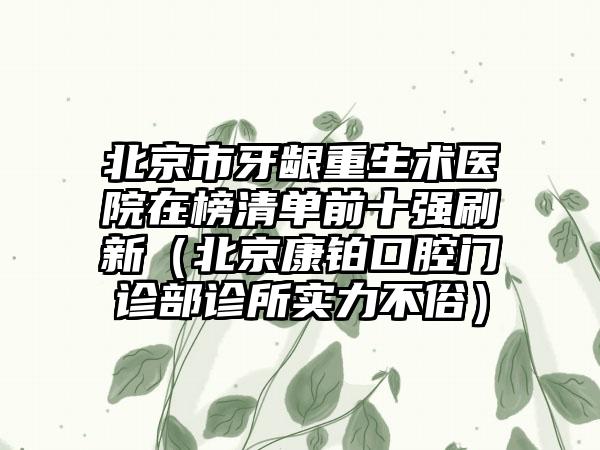 北京市牙龈重生术医院在榜清单前十强刷新（北京康铂口腔门诊部诊所实力不俗）